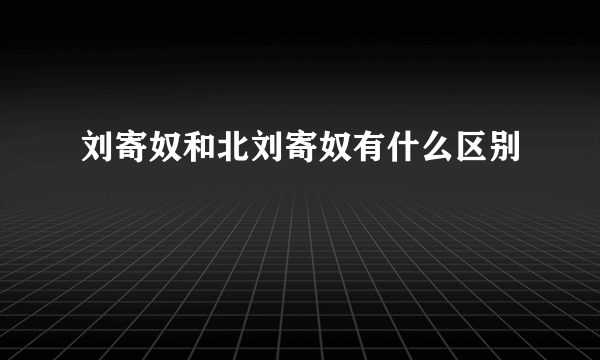 刘寄奴和北刘寄奴有什么区别